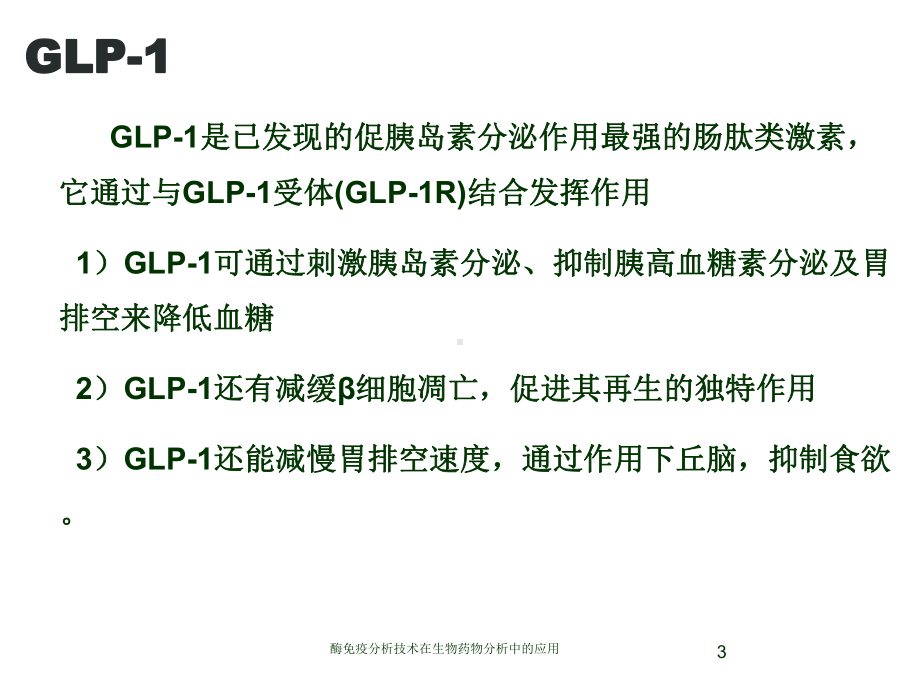 GLP-1

GLP-1是已发现的促胰岛素分泌作用最强的肠肽类激素，它通过与GLP-1受体(GLP-1R)结合发挥作用

1）GLP-1可通过刺激胰岛素分泌、抑制胰高血糖素分泌及胃排空来降低血糖

2）GLP-1还有减缓β细胞凋亡，促进其再生的独特作用

3）GLP-1还能减慢胃排空速度，通过作用下丘脑，抑制食欲。

酶免疫分析技术在生物药物分析中的应用

3